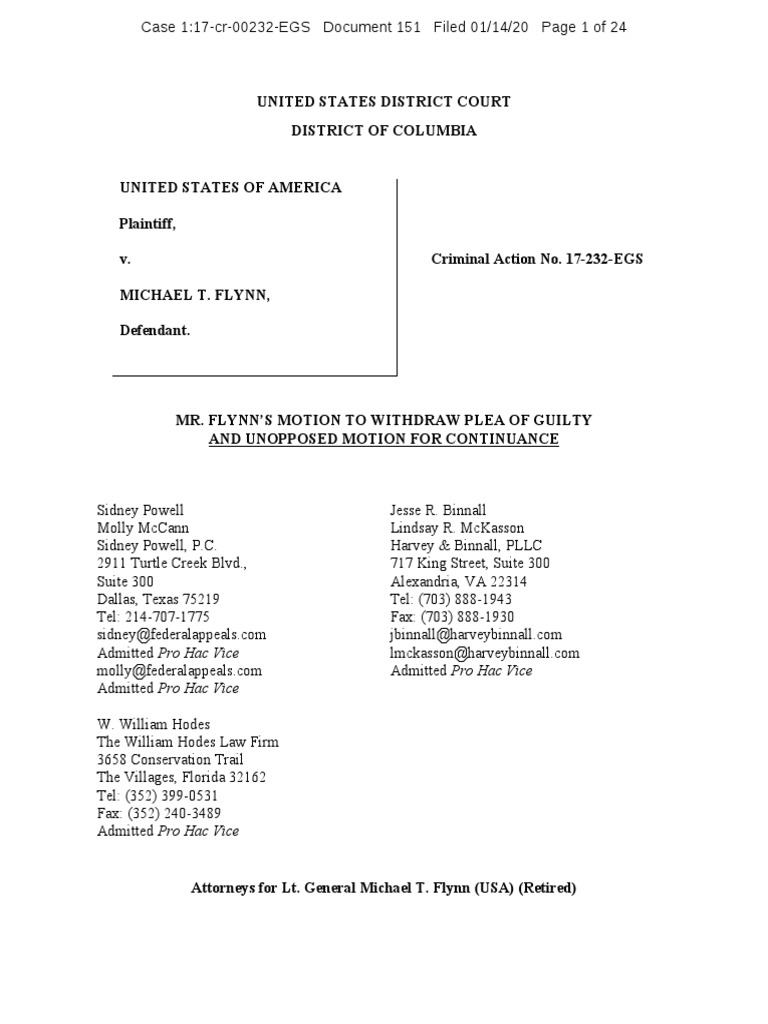 Case 1:17-cr-00232-EGS Document 151 Filed 01/14/20 Page 1 of 24

UNITED STATES DISTRICT COURT

DISTRICT OF COLUMBIA

UNITED STATES OF AMERICA

Plaintiff,

v.

MICHAEL T. FLYNN,

Defendant.

Criminal Action No. 17-232-EGS

MR. FLYNN'S MOTION TO WITHDRAW PLEA OF GUILTY
AND UNOPPOSED MOTION FOR CONTINUANCE

Sidney Powell
Molly McCann
Sidney Powell, P.C.
2911 Turtle Creek Blvd.,
Suite 300
Dallas, Texas 75219
Tel: 214-707-1775
sidney@federalappeals.com
Admitted Pro Hac Vice
molly@federalappeals.com
Admitted Pro Hac Vice

W. William Hodes
The William Hodes Law Firm
3658 Conservation Trail
The Villages, Florida 32162
Tel: (352) 399-0531
Fax: (352) 240-3489
Admitted Pro Hac Vice

Jesse R. Binnall
Lindsay R. McKasson
Harvey & Binnall, PLLC
717 King Street, Suite 300
Alexandria, VA 22314
Tel: (703) 888-1943
Fax: (703) 888-1930
jbinnall@harveybinnall.com
lmckasson@harveybinnall.com
Admitted Pro Hac Vice

Attorneys for Lt. General Michael T. Flynn (USA) (Retired)